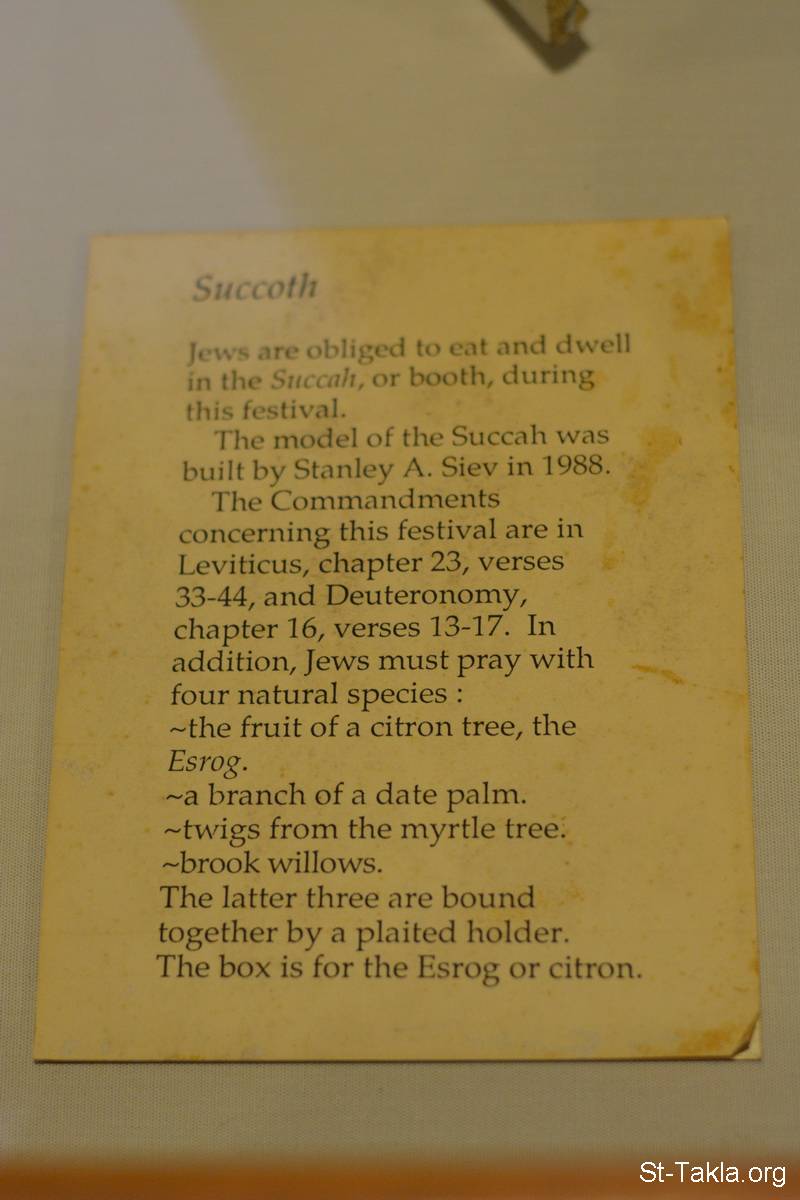 Succoth

Jews are obliged to eat and dwell in the Succah, or booth, during this festival.

The model of the Succah was built by Stanley A. Siev in 1988.

The Commandments concerning this festival are in Leviticus, chapter 23, verses 33-44, and Deuteronomy, chapter 16, verses 13-17. In addition, Jews must pray with four natural species :
~the fruit of a citron tree, the Esrog.
~a branch of a date palm.
~twigs from the myrtle tree.
~brook willows.
The latter three are bound together by a plaited holder.
The box is for the Esrog or citron.

St-Takla.org